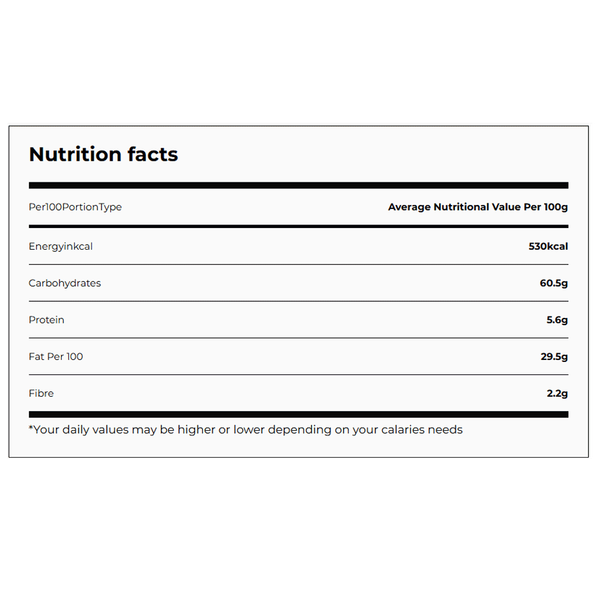 Nutrition facts

| Per100PortionType | Average Nutritional Value Per 100g |
|---|---|
| Energyinkcal | 530kcal |
| Carbohydrates | 60.5g |
| Protein | 5.6g |
| Fat Per 100 | 29.5g |
| Fibre | 2.2g |

*Your daily values may be higher or lower depending on your calaries needs